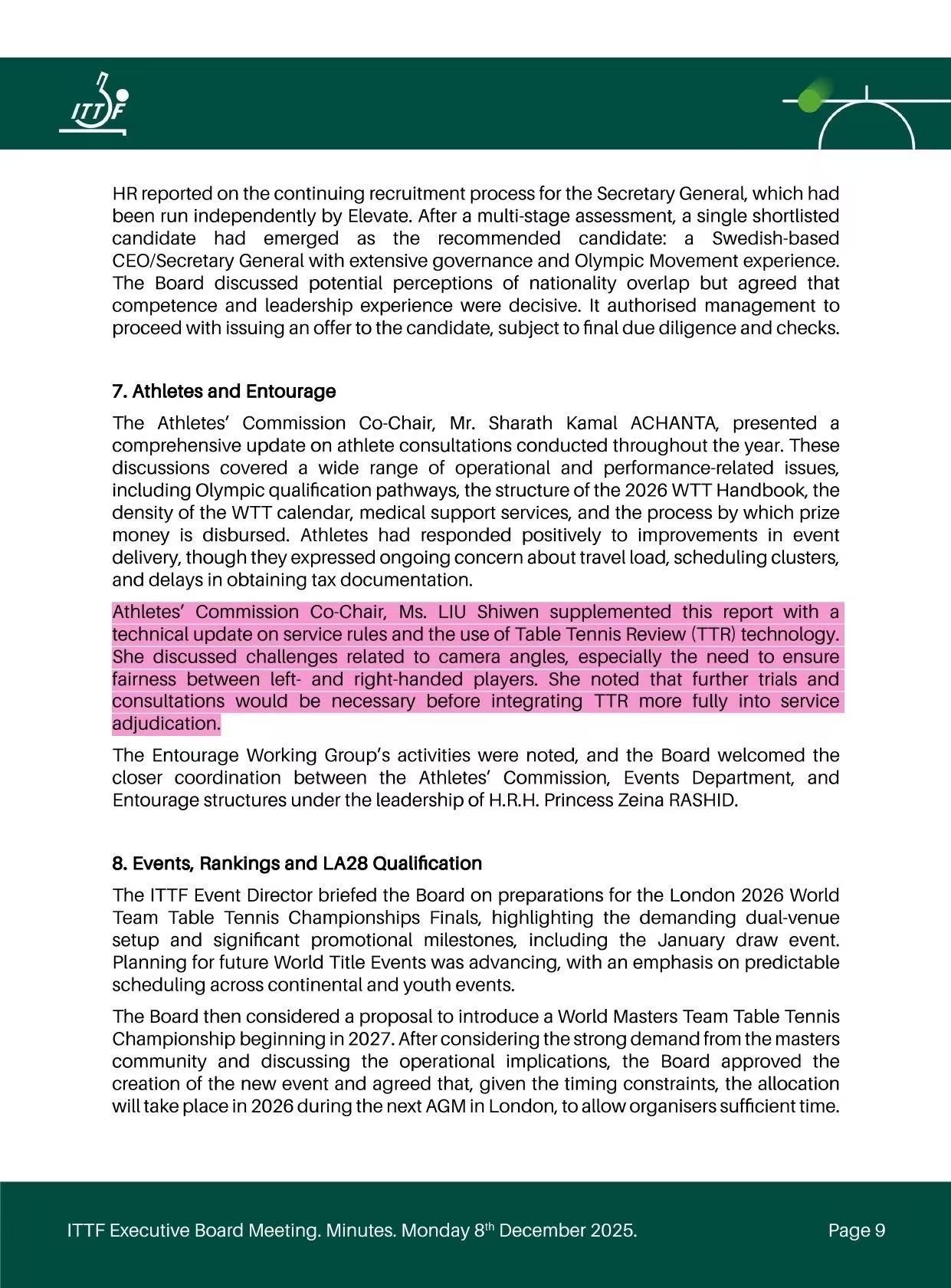 ITTF

HR reported on the continuing recruitment process for the Secretary General, which had been run independently by Elevate. After a multi-stage assessment, a single shortlisted candidate had emerged as the recommended candidate: a Swedish-based CEO/Secretary General with extensive governance and Olympic Movement experience. The Board discussed potential perceptions of nationality overlap but agreed that competence and leadership experience were decisive. It authorised management to proceed with issuing an offer to the candidate, subject to final due diligence and checks.

7. Athletes and Entourage

The Athletes' Commission Co-Chair, Mr. Sharath Kamal ACHANTA, presented a comprehensive update on athlete consultations conducted throughout the year. These discussions covered a wide range of operational and performance-related issues, including Olympic qualification pathways, the structure of the 2026 WTT Handbook, the density of the WTT calendar, medical support services, and the process by which prize money is disbursed. Athletes had responded positively to improvements in event delivery, though they expressed ongoing concern about travel load, scheduling clusters, and delays in obtaining tax documentation.

Athletes' Commission Co-Chair, Ms. LIU Shiwen supplemented this report with a technical update on service rules and the use of Table Tennis Review (TTR) technology. She discussed challenges related to camera angles, especially the need to ensure fairness between left- and right-handed players. She noted that further trials and consultations would be necessary before integrating TTR more fully into service adjudication.

The Entourage Working Group's activities were noted, and the Board welcomed the closer coordination between the Athletes' Commission, Events Department, and Entourage structures under the leadership of H.R.H. Princess Zeina RASHID.

8. Events, Rankings and LA28 Qualification

The ITTF Event Director briefed the Board on preparations for the London 2026 World Team Table Tennis Championships Finals, highlighting the demanding dual-venue setup and significant promotional milestones, including the January draw event. Planning for future World Title Events was advancing, with an emphasis on predictable scheduling across continental and youth events.

The Board then considered a proposal to introduce a World Masters Team Table Tennis Championship beginning in 2027. After considering the strong demand from the masters community and discussing the operational implications, the Board approved the creation of the new event and agreed that, given the timing constraints, the allocation will take place in 2026 during the next AGM in London, to allow organisers sufficient time.

ITTF Executive Board Meeting. Minutes. Monday 8$^{th}$ December 2025.

Page 9